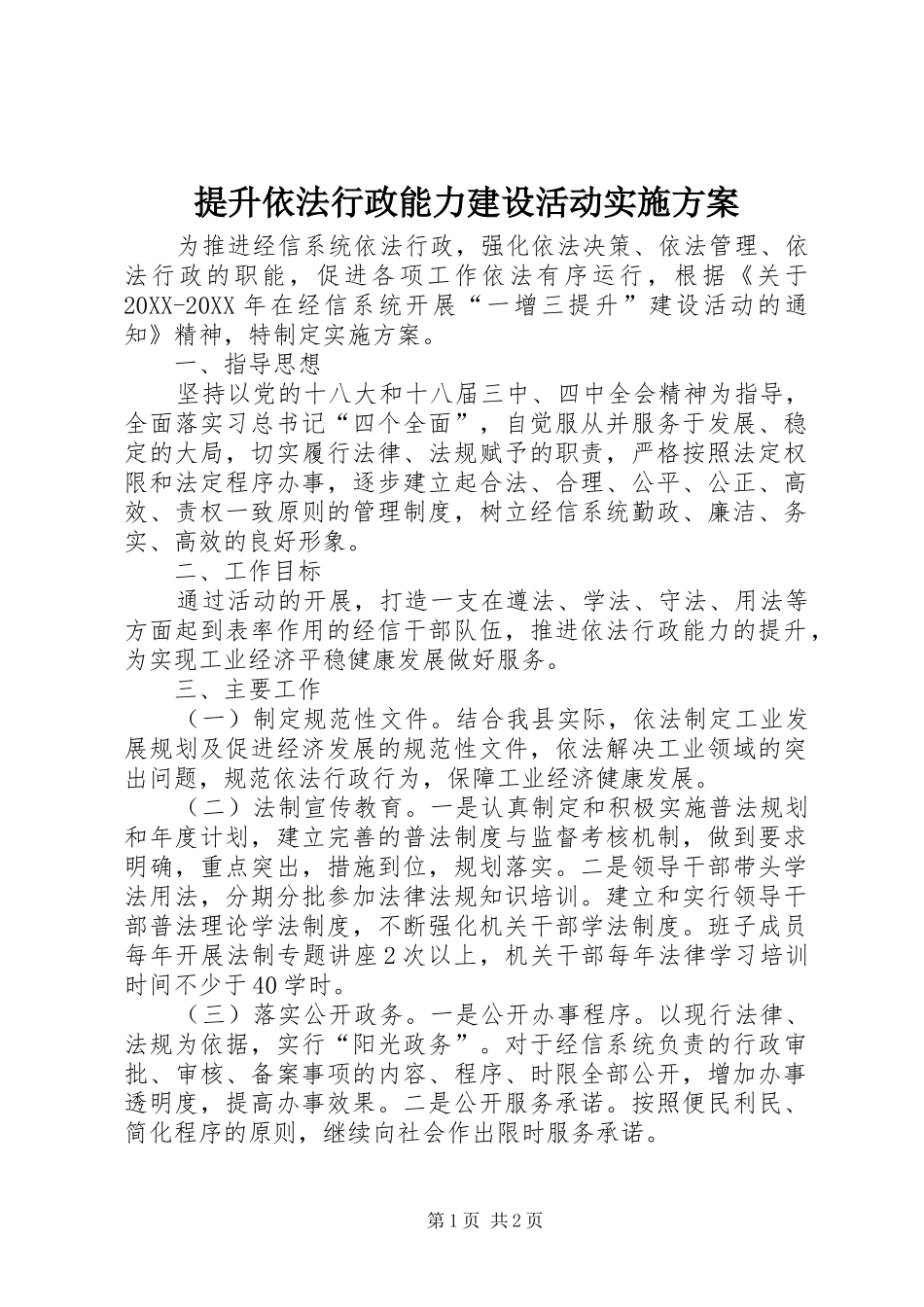 提升依法行政能力建设活动实施方案

为推进经信系统依法行政，强化依法决策、依法管理、依法行政的职能，促进各项工作依法有序运行，根据《关于20XX-20XX年在经信系统开展“一增三提升”建设活动的通知》精神，特制定实施方案。

一、指导思想

坚持以党的十八大和十八届三中、四中全会精神为指导，全面落实习总书记“四个全面”，自觉服从并服务于发展、稳定的大局，切实履行法律、法规赋予的职责，严格按照法定权限和法定程序办事，逐步建立起合法、合理、公平、公正、高效、责权一致原则的管理制度，树立经信系统勤政、廉洁、务实、高效的良好形象。

二、工作目标

通过活动的开展，打造一支在遵法、学法、守法、用法等方面起到表率作用的经信干部队伍，推进依法行政能力的提升，为实现工业经济平稳健康发展做好服务。

三、主要工作

（一）制定规范性文件。结合我县实际，依法制定工业发展规划及促进经济发展的规范性文件，依法解决工业领域的突出问题，规范依法行政行为，保障工业经济健康发展。

（二）法制宣传教育。一是认真制定和积极实施普法规划和年度计划，建立完善的普法制度与监督考核机制，做到要求明确，重点突出，措施到位，规划落实。二是领导干部带头学法用法，分期分批参加法律法规知识培训。建立和实行领导干部普法理论学法制度，不断强化机关干部学法制度。班子成员每年开展法制专题讲座2次以上，机关干部每年法律学习培训时间不少于40学时。

（三）落实公开政务。一是公开办事程序。以现行法律、法规为依据，实行“阳光政务”。对于经信系统负责的行政审批、审核、备案事项的内容、程序、时限全部公开，增加办事透明度，提高办事效果。二是公开服务承诺。按照便民利民、简化程序的原则，继续向社会作出限时服务承诺。

第1页 共2页